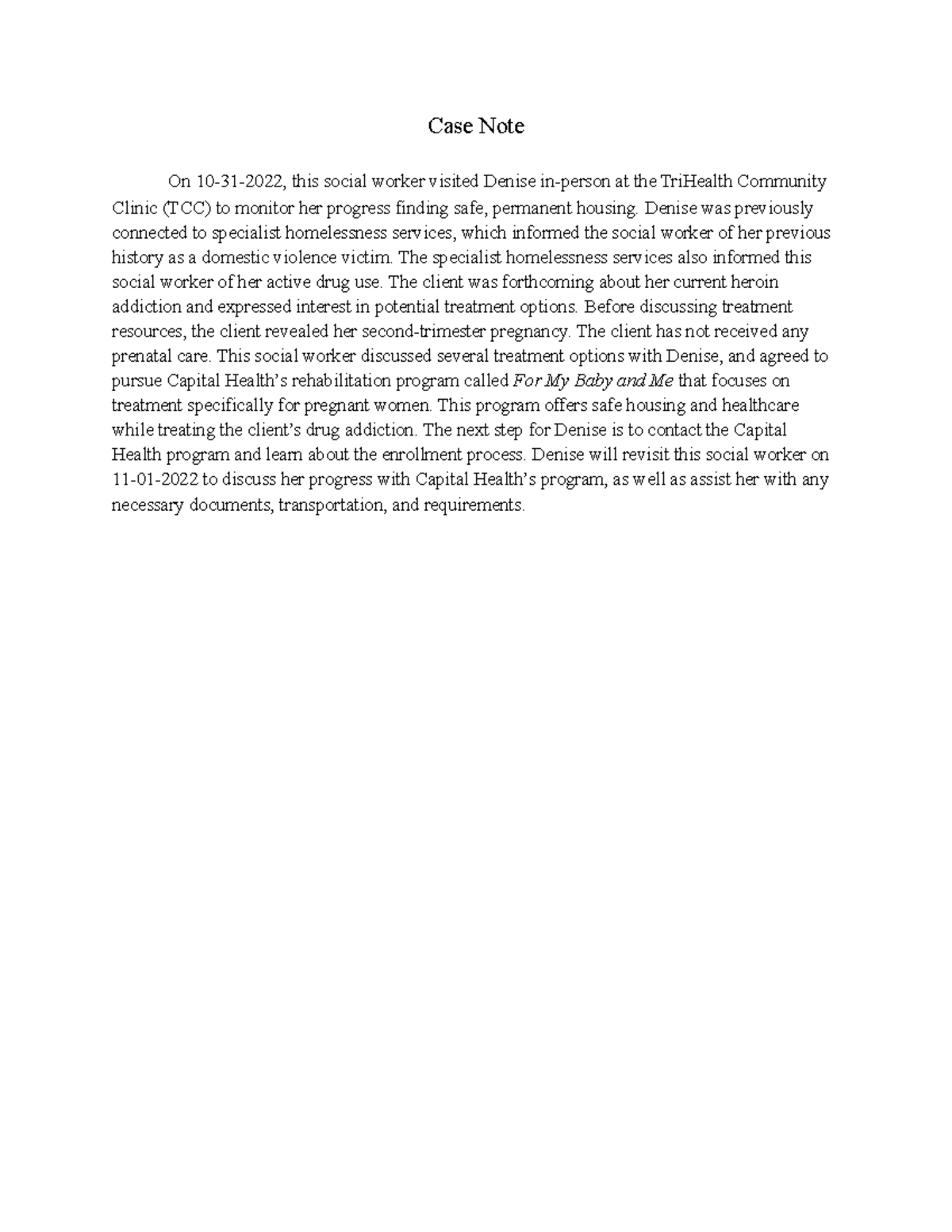 Case Note

On 10-31-2022, this social worker visited Denise in-person at the TriHealth Community Clinic (TCC) to monitor her progress finding safe, permanent housing. Denise was previously connected to specialist homelessness services, which informed the social worker of her previous history as a domestic violence victim. The specialist homelessness services also informed this social worker of her active drug use. The client was forthcoming about her current heroin addiction and expressed interest in potential treatment options. Before discussing treatment resources, the client revealed her second-trimester pregnancy. The client has not received any prenatal care. This social worker discussed several treatment options with Denise, and agreed to pursue Capital Health's rehabilitation program called For My Baby and Me that focuses on treatment specifically for pregnant women. This program offers safe housing and healthcare while treating the client's drug addiction. The next step for Denise is to contact the Capital Health program and learn about the enrollment process. Denise will revisit this social worker on 11-01-2022 to discuss her progress with Capital Health's program, as well as assist her with any necessary documents, transportation, and requirements.